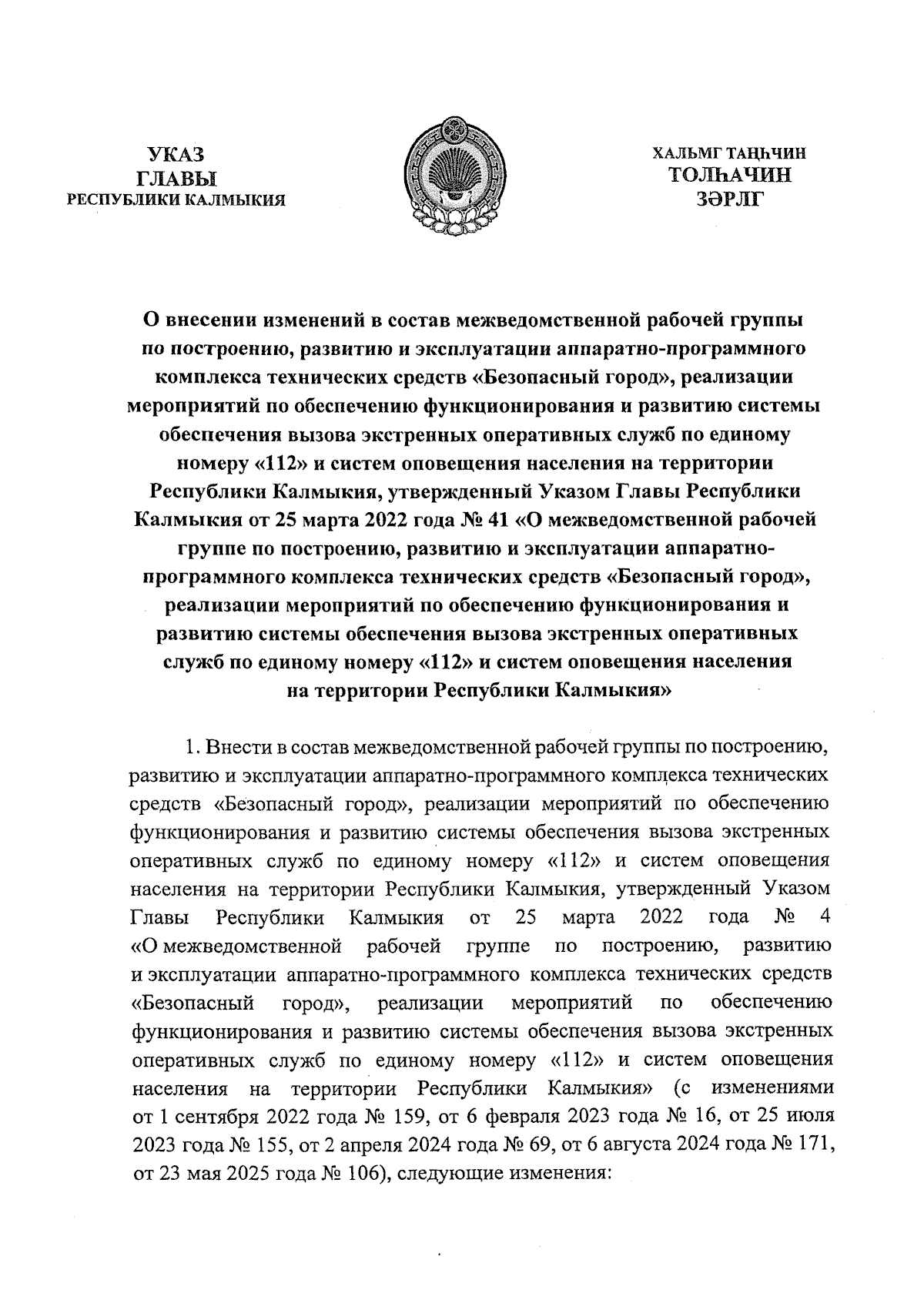 УКАЗ
ГЛАВЫ
РЕСПУБЛИКИ КАЛМЫКИЯ

ХАЛЬМГ ТАҢҺЧИН
ТОЛҺАЧИН
ЗӘРЛГ

О внесении изменений в состав межведомственной рабочей группы по построению, развитию и эксплуатации аппаратно-программного комплекса технических средств «Безопасный город», реализации мероприятий по обеспечению функционирования и развитию системы обеспечения вызова экстренных оперативных служб по единому номеру «112» и систем оповещения населения на территории Республики Калмыкия, утвержденный Указом Главы Республики Калмыкия от 25 марта 2022 года № 41 «О межведомственной рабочей группе по построению, развитию и эксплуатации аппаратно-программного комплекса технических средств «Безопасный город», реализации мероприятий по обеспечению функционирования и развитию системы обеспечения вызова экстренных оперативных служб по единому номеру «112» и систем оповещения населения на территории Республики Калмыкия»

1. Внести в состав межведомственной рабочей группы по построению, развитию и эксплуатации аппаратно-программного комплекса технических средств «Безопасный город», реализации мероприятий по обеспечению функционирования и развитию системы обеспечения вызова экстренных оперативных служб по единому номеру «112» и систем оповещения населения на территории Республики Калмыкия, утвержденный Указом Главы Республики Калмыкия от 25 марта 2022 года № 4 «О межведомственной рабочей группе по построению, развитию и эксплуатации аппаратно-программного комплекса технических средств «Безопасный город», реализации мероприятий по обеспечению функционирования и развитию системы обеспечения вызова экстренных оперативных служб по единому номеру «112» и систем оповещения населения на территории Республики Калмыкия» (с изменениями от 1 сентября 2022 года № 159, от 6 февраля 2023 года № 16, от 25 июля 2023 года № 155, от 2 апреля 2024 года № 69, от 6 августа 2024 года № 171, от 23 мая 2025 года № 106), следующие изменения: